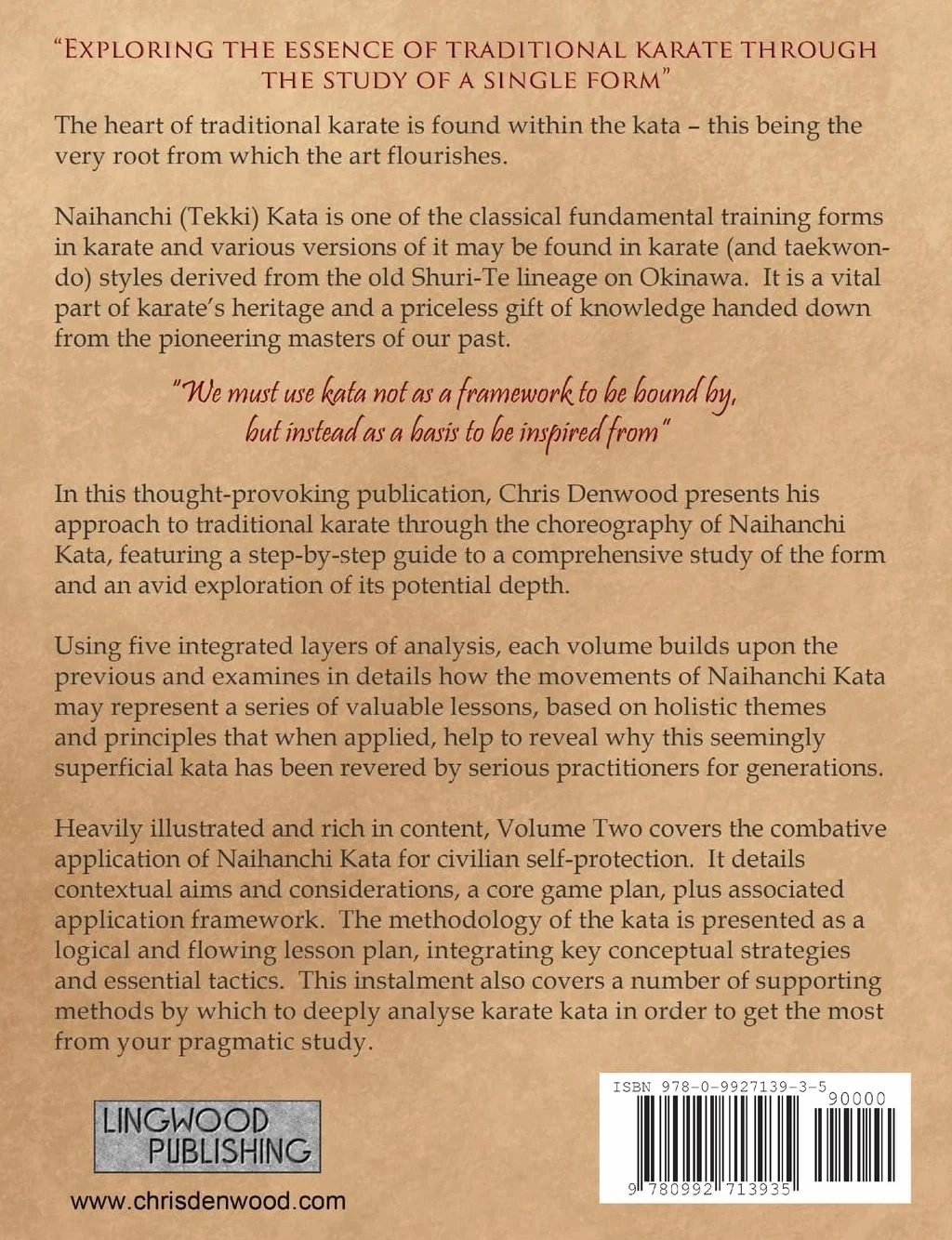 "EXPLORING THE ESSENCE OF TRADITIONAL KARATE THROUGH THE STUDY OF A SINGLE FORM"

The heart of traditional karate is found within the kata – this being the very root from which the art flourishes.

Naihanchi (Tekki) Kata is one of the classical fundamental training forms in karate and various versions of it may be found in karate (and taekwondo) styles derived from the old Shuri-Te lineage on Okinawa. It is a vital part of karate's heritage and a priceless gift of knowledge handed down from the pioneering masters of our past.

"We must use kata not as a framework to be bound by, but instead as a basis to be inspired from"

In this thought-provoking publication, Chris Denwood presents his approach to traditional karate through the choreography of Naihanchi Kata, featuring a step-by-step guide to a comprehensive study of the form and an avid exploration of its potential depth.

Using five integrated layers of analysis, each volume builds upon the previous and examines in details how the movements of Naihanchi Kata may represent a series of valuable lessons, based on holistic themes and principles that when applied, help to reveal why this seemingly superficial kata has been revered by serious practitioners for generations.

Heavily illustrated and rich in content, Volume Two covers the combative application of Naihanchi Kata for civilian self-protection. It details contextual aims and considerations, a core game plan, plus associated application framework. The methodology of the kata is presented as a logical and flowing lesson plan, integrating key conceptual strategies and essential tactics. This instalment also covers a number of supporting methods by which to deeply analyse karate kata in order to get the most from your pragmatic study.

LINGWOOD
PUBLISHING

www.chrisdenwood.com

ISBN 978-0-9927139-3-5
90000
9 780992 713935